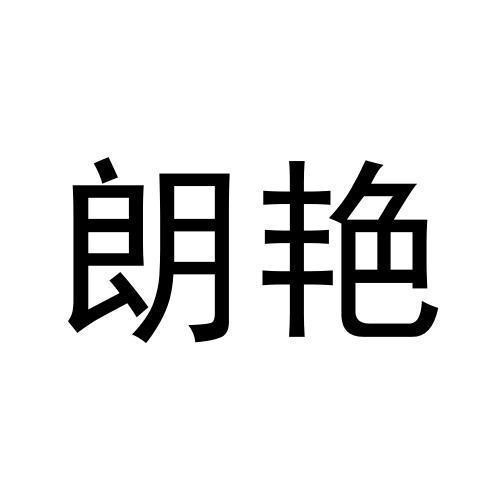 朗艳